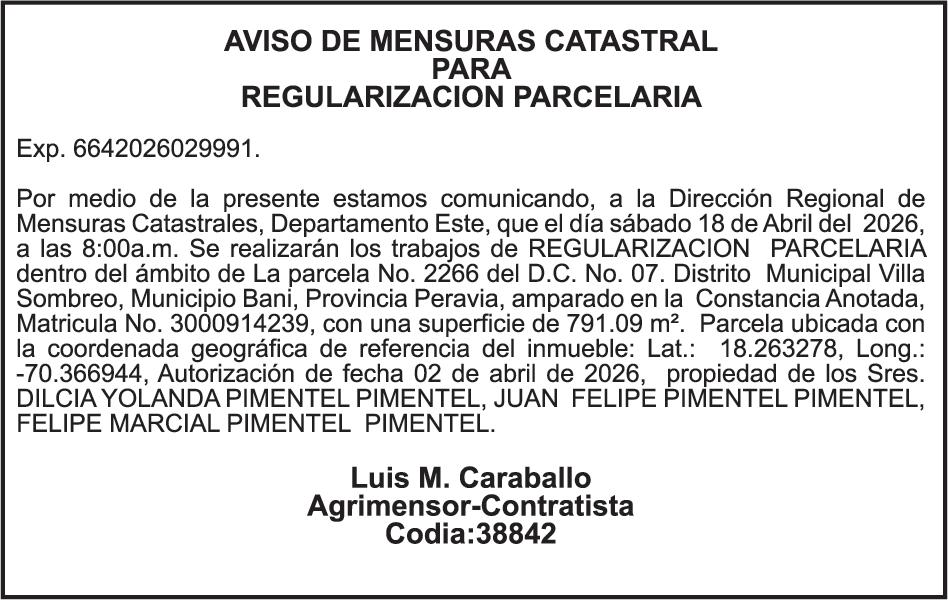 AVISO DE MENSURAS CATASTRAL
PARA
REGULARIZACION PARCELARIA

Exp. 6642026029991.

Por medio de la presente estamos comunicando, a la Dirección Regional de Mensuras Catastrales, Departamento Este, que el día sábado 18 de Abril del 2026, a las 8:00a.m. Se realizarán los trabajos de REGULARIZACION PARCELARIA dentro del ámbito de La parcela No. 2266 del D.C. No. 07. Distrito Municipal Villa Sombreo, Municipio Bani, Provincia Peravia, amparado en la Constancia Anotada, Matricula No. 3000914239, con una superficie de 791.09 m². Parcela ubicada con la coordenada geográfica de referencia del inmueble: Lat.: 18.263278, Long.: -70.366944, Autorización de fecha 02 de abril de 2026, propiedad de los Sres. DILCIA YOLANDA PIMENTEL PIMENTEL, JUAN FELIPE PIMENTEL PIMENTEL, FELIPE MARCIAL PIMENTEL PIMENTEL.

Luis M. Caraballo
Agrimensor-Contratista
Codia:38842